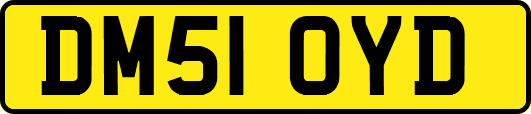 DM51 OYD